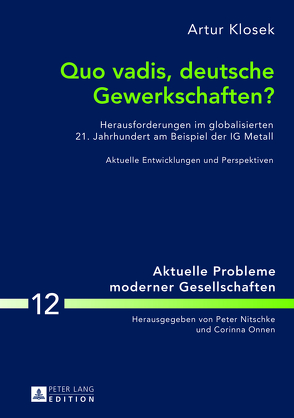 Artur Klosek

Quo vadis, deutsche Gewerkschaften?

Herausforderungen im globalisierten 21. Jahrhundert am Beispiel der IG Metall

Aktuelle Entwicklungen und Perspektiven

Aktuelle Probleme moderner Gesellschaften

12

Herausgegeben von Peter Nitschke und Corinna Onnen

PETER LANG
EDITION